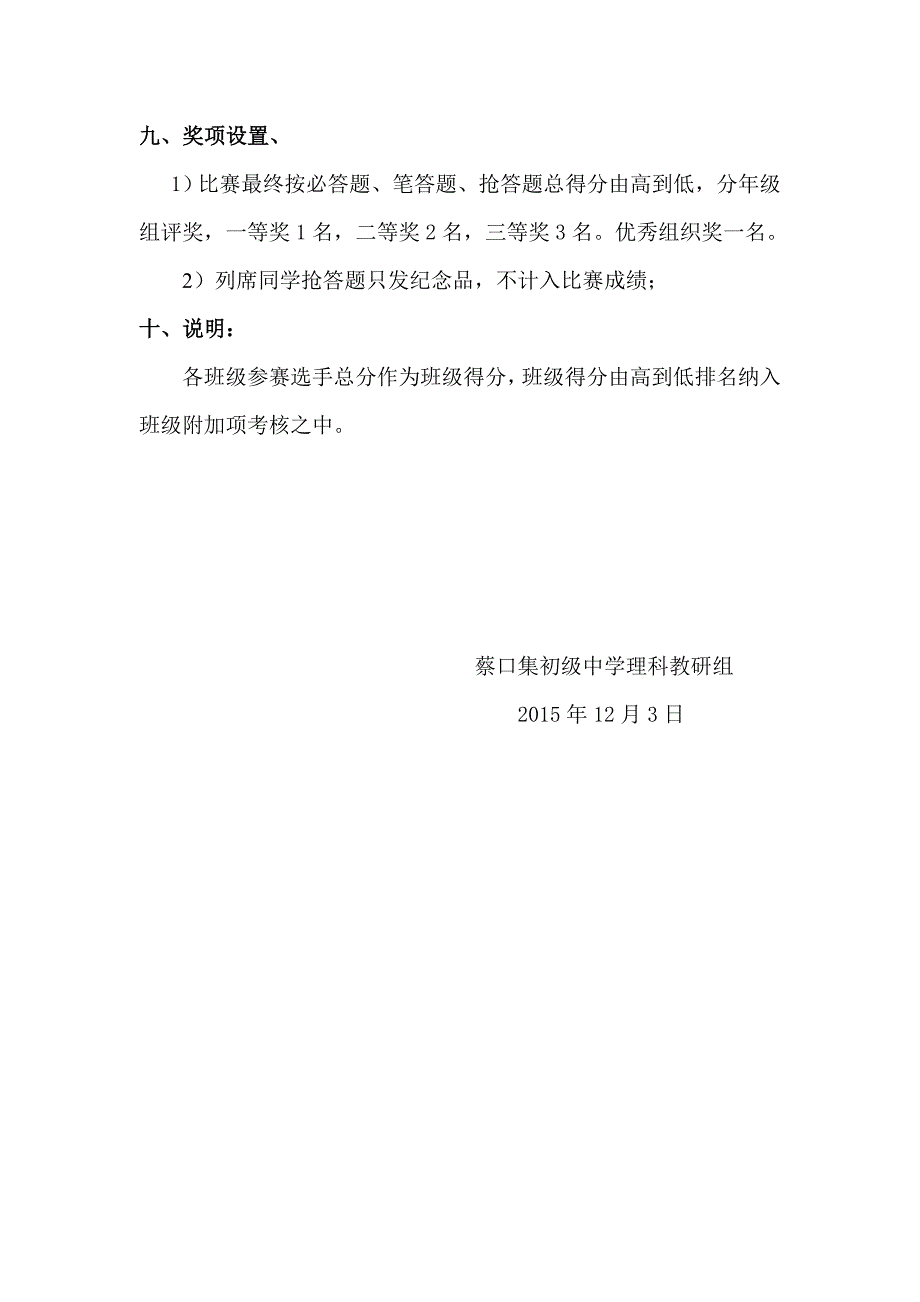 九、奖项设置、

1）比赛最终按必答题、笔答题、抢答题总得分由高到低，分年级组评奖，一等奖 1 名，二等奖 2 名，三等奖 3 名。优秀组织奖一名。

2）列席同学抢答题只发纪念品，不计入比赛成绩；

十、说明：

各班级参赛选手总分作为班级得分，班级得分由高到低排名纳入班级附加项考核之中。

蔡口集初级中学理科教研组

2015 年 12 月 3 日